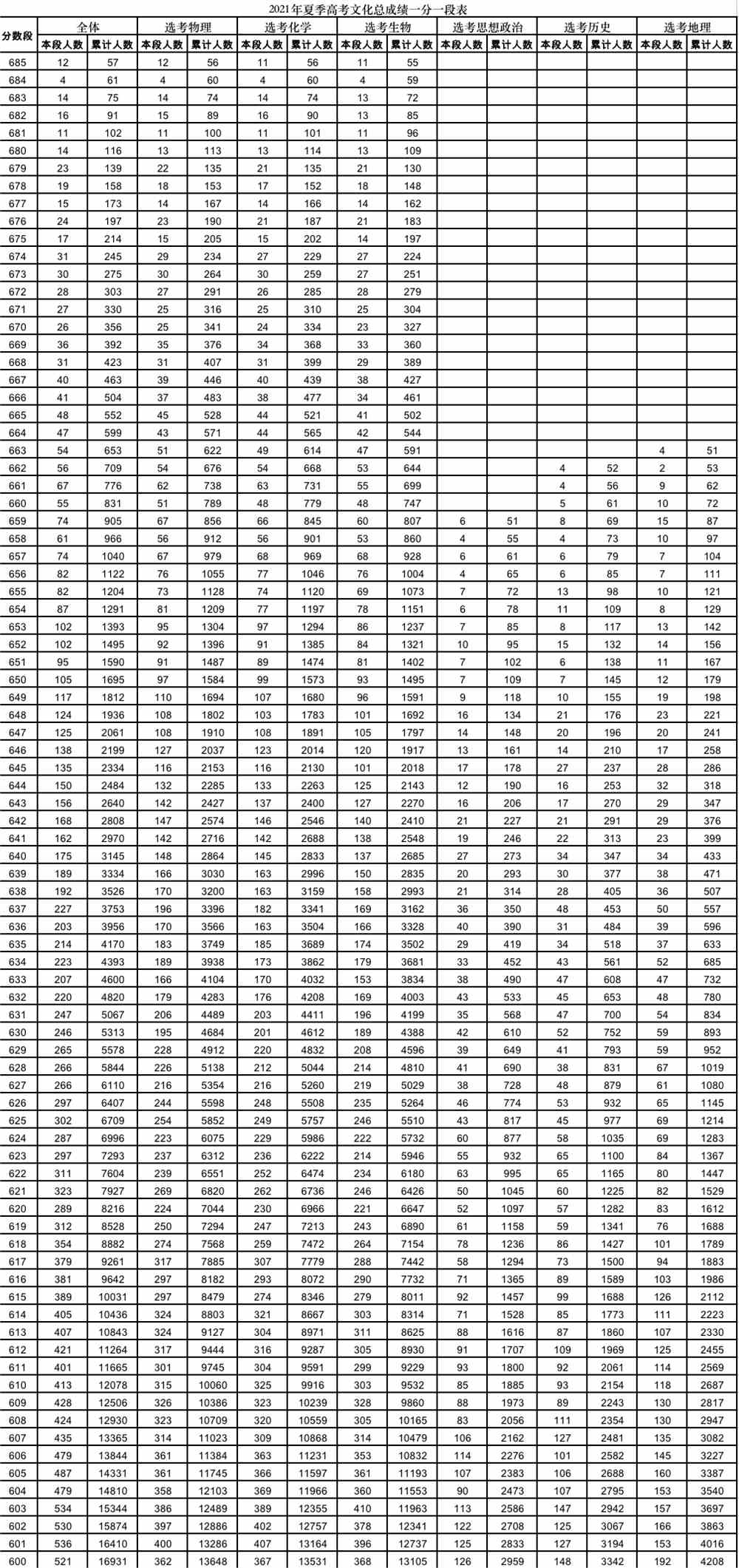 2021年夏季高考文化总成绩一分一段表

| 分数段 | 全体 本段人数 | 全体 累计人数 | 选考物理 本段人数 | 选考物理 累计人数 | 选考化学 本段人数 | 选考化学 累计人数 | 选考生物 本段人数 | 选考生物 累计人数 | 选考思想政治 本段人数 | 选考思想政治 累计人数 | 选考历史 本段人数 | 选考历史 累计人数 | 选考地理 本段人数 | 选考地理 累计人数 |
|---|---|---|---|---|---|---|---|---|---|---|---|---|---|---|
| 685 | 12 | 57 | 12 | 56 | 11 | 56 | 11 | 55 | | | | | | |
| 684 | 4 | 61 | 4 | 60 | 4 | 60 | 4 | 59 | | | | | | |
| 683 | 14 | 75 | 14 | 74 | 14 | 74 | 13 | 72 | | | | | | |
| 682 | 16 | 91 | 15 | 89 | 16 | 90 | 13 | 85 | | | | | | |
| 681 | 11 | 102 | 11 | 100 | 11 | 101 | 11 | 96 | | | | | | |
| 680 | 14 | 116 | 13 | 113 | 13 | 114 | 13 | 109 | | | | | | |
| 679 | 23 | 139 | 22 | 135 | 21 | 135 | 21 | 130 | | | | | | |
| 678 | 19 | 158 | 18 | 153 | 17 | 152 | 18 | 148 | | | | | | |
| 677 | 15 | 173 | 14 | 167 | 14 | 166 | 14 | 162 | | | | | | |
| 676 | 24 | 197 | 23 | 190 | 21 | 187 | 21 | 183 | | | | | | |
| 675 | 17 | 214 | 15 | 205 | 15 | 202 | 14 | 197 | | | | | | |
| 674 | 31 | 245 | 29 | 234 | 27 | 229 | 27 | 224 | | | | | | |
| 673 | 30 | 275 | 30 | 264 | 30 | 259 | 27 | 251 | | | | | | |
| 672 | 28 | 303 | 27 | 291 | 26 | 285 | 28 | 279 | | | | | | |
| 671 | 27 | 330 | 25 | 316 | 25 | 310 | 25 | 304 | | | | | | |
| 670 | 26 | 356 | 25 | 341 | 24 | 334 | 23 | 327 | | | | | | |
| 669 | 36 | 392 | 35 | 376 | 34 | 368 | 33 | 360 | | | | | | |
| 668 | 31 | 423 | 31 | 407 | 31 | 399 | 29 | 389 | | | | | | |
| 667 | 40 | 463 | 39 | 446 | 40 | 439 | 38 | 427 | | | | | | |
| 666 | 41 | 504 | 37 | 483 | 38 | 477 | 34 | 461 | | | | | | |
| 665 | 48 | 552 | 45 | 528 | 44 | 521 | 41 | 502 | | | | | | |
| 664 | 47 | 599 | 43 | 571 | 44 | 565 | 42 | 544 | | | | | | |
| 663 | 54 | 653 | 51 | 622 | 49 | 614 | 47 | 591 | | | | | 4 | 51 |
| 662 | 56 | 709 | 54 | 676 | 54 | 668 | 53 | 644 | | | 4 | 52 | 2 | 53 |
| 661 | 67 | 776 | 62 | 738 | 63 | 731 | 55 | 699 | | | 4 | 56 | 9 | 62 |
| 660 | 55 | 831 | 51 | 789 | 48 | 779 | 48 | 747 | | | 5 | 61 | 10 | 72 |
| 659 | 74 | 905 | 67 | 856 | 66 | 845 | 60 | 807 | 6 | 51 | 8 | 69 | 15 | 87 |
| 658 | 61 | 966 | 56 | 912 | 56 | 901 | 53 | 860 | 4 | 55 | 4 | 73 | 10 | 97 |
| 657 | 74 | 1040 | 67 | 979 | 68 | 969 | 68 | 928 | 6 | 61 | 6 | 79 | 7 | 104 |
| 656 | 82 | 1122 | 76 | 1055 | 77 | 1046 | 76 | 1004 | 4 | 65 | 6 | 85 | 7 | 111 |
| 655 | 82 | 1204 | 73 | 1128 | 74 | 1120 | 69 | 1073 | 7 | 72 | 13 | 98 | 10 | 121 |
| 654 | 87 | 1291 | 81 | 1209 | 77 | 1197 | 78 | 1151 | 6 | 78 | 11 | 109 | 8 | 129 |
| 653 | 102 | 1393 | 95 | 1304 | 97 | 1294 | 86 | 1237 | 7 | 85 | 8 | 117 | 13 | 142 |
| 652 | 102 | 1495 | 92 | 1396 | 91 | 1385 | 84 | 1321 | 10 | 95 | 15 | 132 | 14 | 156 |
| 651 | 95 | 1590 | 91 | 1487 | 89 | 1474 | 81 | 1402 | 7 | 102 | 6 | 138 | 11 | 167 |
| 650 | 105 | 1695 | 97 | 1584 | 99 | 1573 | 93 | 1495 | 7 | 109 | 7 | 145 | 12 | 179 |
| 649 | 117 | 1812 | 110 | 1694 | 107 | 1680 | 96 | 1591 | 9 | 118 | 10 | 155 | 19 | 198 |
| 648 | 124 | 1936 | 108 | 1802 | 103 | 1783 | 101 | 1692 | 16 | 134 | 21 | 176 | 23 | 221 |
| 647 | 125 | 2061 | 108 | 1910 | 108 | 1891 | 105 | 1797 | 14 | 148 | 20 | 196 | 20 | 241 |
| 646 | 138 | 2199 | 127 | 2037 | 123 | 2014 | 120 | 1917 | 13 | 161 | 14 | 210 | 17 | 258 |
| 645 | 135 | 2334 | 116 | 2153 | 116 | 2130 | 101 | 2018 | 17 | 178 | 27 | 237 | 28 | 286 |
| 644 | 150 | 2484 | 132 | 2285 | 133 | 2263 | 125 | 2143 | 12 | 190 | 16 | 253 | 32 | 318 |
| 643 | 156 | 2640 | 142 | 2427 | 137 | 2400 | 127 | 2270 | 16 | 206 | 17 | 270 | 29 | 347 |
| 642 | 168 | 2808 | 147 | 2574 | 146 | 2546 | 140 | 2410 | 21 | 227 | 21 | 291 | 29 | 376 |
| 641 | 162 | 2970 | 142 | 2716 | 142 | 2688 | 138 | 2548 | 19 | 246 | 22 | 313 | 23 | 399 |
| 640 | 175 | 3145 | 148 | 2864 | 145 | 2833 | 137 | 2685 | 27 | 273 | 34 | 347 | 34 | 433 |
| 639 | 189 | 3334 | 166 | 3030 | 163 | 2996 | 150 | 2835 | 20 | 293 | 30 | 377 | 38 | 471 |
| 638 | 192 | 3526 | 170 | 3200 | 163 | 3159 | 158 | 2993 | 21 | 314 | 28 | 405 | 36 | 507 |
| 637 | 227 | 3753 | 196 | 3396 | 182 | 3341 | 169 | 3162 | 36 | 350 | 48 | 453 | 50 | 557 |
| 636 | 203 | 3956 | 170 | 3566 | 163 | 3504 | 166 | 3328 | 40 | 390 | 31 | 484 | 39 | 596 |
| 635 | 214 | 4170 | 183 | 3749 | 185 | 3689 | 174 | 3502 | 29 | 419 | 34 | 518 | 37 | 633 |
| 634 | 223 | 4393 | 189 | 3938 | 173 | 3862 | 179 | 3681 | 33 | 452 | 43 | 561 | 52 | 685 |
| 633 | 207 | 4600 | 166 | 4104 | 170 | 4032 | 153 | 3834 | 38 | 490 | 47 | 608 | 47 | 732 |
| 632 | 220 | 4820 | 179 | 4283 | 176 | 4208 | 169 | 4003 | 43 | 533 | 45 | 653 | 48 | 780 |
| 631 | 247 | 5067 | 206 | 4489 | 203 | 4411 | 196 | 4199 | 35 | 568 | 47 | 700 | 54 | 834 |
| 630 | 246 | 5313 | 195 | 4684 | 201 | 4612 | 189 | 4388 | 42 | 610 | 52 | 752 | 59 | 893 |
| 629 | 265 | 5578 | 228 | 4912 | 220 | 4832 | 208 | 4596 | 39 | 649 | 41 | 793 | 59 | 952 |
| 628 | 266 | 5844 | 226 | 5138 | 212 | 5044 | 214 | 4810 | 41 | 690 | 38 | 831 | 67 | 1019 |
| 627 | 266 | 6110 | 216 | 5354 | 216 | 5260 | 219 | 5029 | 38 | 728 | 48 | 879 | 61 | 1080 |
| 626 | 297 | 6407 | 244 | 5598 | 248 | 5508 | 235 | 5264 | 46 | 774 | 53 | 932 | 65 | 1145 |
| 625 | 302 | 6709 | 254 | 5852 | 249 | 5757 | 246 | 5510 | 43 | 817 | 45 | 977 | 69 | 1214 |
| 624 | 287 | 6996 | 223 | 6075 | 229 | 5986 | 222 | 5732 | 60 | 877 | 58 | 1035 | 69 | 1283 |
| 623 | 297 | 7293 | 237 | 6312 | 236 | 6222 | 214 | 5946 | 55 | 932 | 65 | 1100 | 84 | 1367 |
| 622 | 311 | 7604 | 239 | 6551 | 252 | 6474 | 234 | 6180 | 63 | 995 | 65 | 1165 | 80 | 1447 |
| 621 | 323 | 7927 | 269 | 6820 | 262 | 6736 | 246 | 6426 | 50 | 1045 | 60 | 1225 | 82 | 1529 |
| 620 | 289 | 8216 | 224 | 7044 | 230 | 6966 | 221 | 6647 | 52 | 1097 | 57 | 1282 | 83 | 1612 |
| 619 | 312 | 8528 | 250 | 7294 | 247 | 7213 | 243 | 6890 | 61 | 1158 | 59 | 1341 | 76 | 1688 |
| 618 | 354 | 8882 | 274 | 7568 | 259 | 7472 | 264 | 7154 | 78 | 1236 | 86 | 1427 | 101 | 1789 |
| 617 | 379 | 9261 | 317 | 7885 | 307 | 7779 | 288 | 7442 | 58 | 1294 | 73 | 1500 | 94 | 1883 |
| 616 | 381 | 9642 | 297 | 8182 | 293 | 8072 | 290 | 7732 | 71 | 1365 | 89 | 1589 | 103 | 1986 |
| 615 | 389 | 10031 | 297 | 8479 | 274 | 8346 | 279 | 8011 | 92 | 1457 | 99 | 1688 | 126 | 2112 |
| 614 | 405 | 10436 | 324 | 8803 | 321 | 8667 | 303 | 8314 | 71 | 1528 | 85 | 1773 | 111 | 2223 |
| 613 | 407 | 10843 | 324 | 9127 | 304 | 8971 | 311 | 8625 | 88 | 1616 | 87 | 1860 | 107 | 2330 |
| 612 | 421 | 11264 | 317 | 9444 | 316 | 9287 | 305 | 8930 | 91 | 1707 | 109 | 1969 | 125 | 2455 |
| 611 | 401 | 11665 | 301 | 9745 | 304 | 9591 | 299 | 9229 | 93 | 1800 | 92 | 2061 | 114 | 2569 |
| 610 | 413 | 12078 | 315 | 10060 | 325 | 9916 | 303 | 9532 | 85 | 1885 | 93 | 2154 | 118 | 2687 |
| 609 | 428 | 12506 | 326 | 10386 | 323 | 10239 | 328 | 9860 | 88 | 1973 | 89 | 2243 | 130 | 2817 |
| 608 | 424 | 12930 | 323 | 10709 | 320 | 10559 | 305 | 10165 | 83 | 2056 | 111 | 2354 | 130 | 2947 |
| 607 | 435 | 13365 | 314 | 11023 | 309 | 10868 | 314 | 10479 | 106 | 2162 | 127 | 2481 | 135 | 3082 |
| 606 | 479 | 13844 | 361 | 11384 | 363 | 11231 | 353 | 10832 | 114 | 2276 | 101 | 2582 | 145 | 3227 |
| 605 | 487 | 14331 | 361 | 11745 | 366 | 11597 | 361 | 11193 | 107 | 2383 | 106 | 2688 | 160 | 3387 |
| 604 | 479 | 14810 | 358 | 12103 | 369 | 11966 | 360 | 11553 | 90 | 2473 | 107 | 2795 | 153 | 3540 |
| 603 | 534 | 15344 | 386 | 12489 | 389 | 12355 | 410 | 11963 | 113 | 2586 | 147 | 2942 | 157 | 3697 |
| 602 | 530 | 15874 | 397 | 12886 | 402 | 12757 | 378 | 12341 | 122 | 2708 | 125 | 3067 | 166 | 3863 |
| 601 | 536 | 16410 | 400 | 13286 | 407 | 13164 | 396 | 12737 | 125 | 2833 | 127 | 3194 | 153 | 4016 |
| 600 | 521 | 16931 | 362 | 13648 | 367 | 13531 | 368 | 13105 | 126 | 2959 | 148 | 3342 | 192 | 4208 |